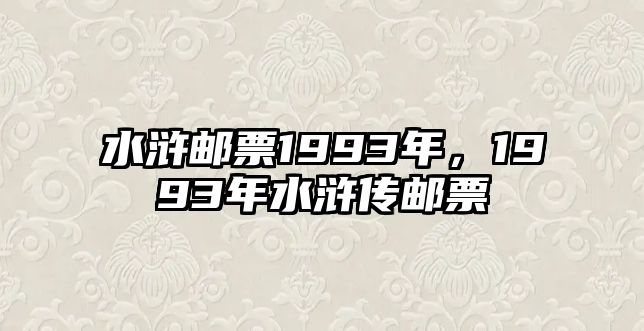 水浒邮票1993年，1993年水浒传邮票